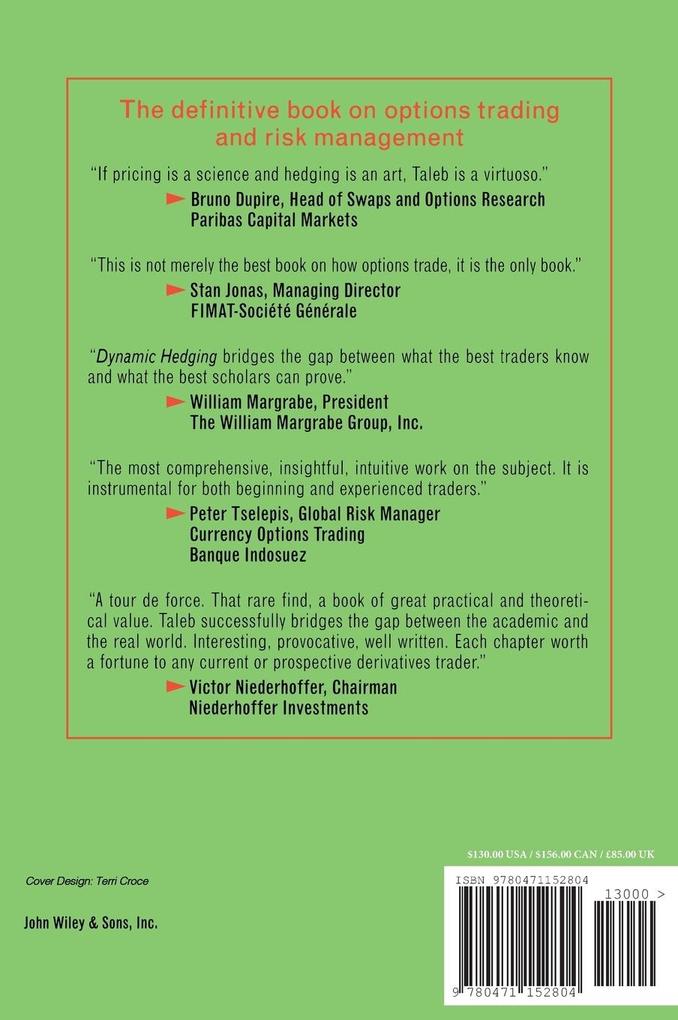 The definitive book on options trading and risk management

"If pricing is a science and hedging is an art, Taleb is a virtuoso."
Bruno Dupire, Head of Swaps and Options Research
Paribas Capital Markets

"This is not merely the best book on how options trade, it is the only book."
Stan Jonas, Managing Director
FIMAT-Société Générale

"Dynamic Hedging bridges the gap between what the best traders know and what the best scholars can prove."
William Margrabe, President
The William Margrabe Group, Inc.

"The most comprehensive, insightful, intuitive work on the subject. It is instrumental for both beginning and experienced traders."
Peter Tselepis, Global Risk Manager
Currency Options Trading
Banque Indosuez

"A tour de force. That rare find, a book of great practical and theoretical value. Taleb successfully bridges the gap between the academic and the real world. Interesting, provocative, well written. Each chapter worth a fortune to any current or prospective derivatives trader."
Victor Niederhoffer, Chairman
Niederhoffer Investments

$130.00 USA / $156.00 CAN / £85.00 UK

Cover Design: Terri Croce

John Wiley & Sons, Inc.

ISBN 9780471152804

13000 >

9 780471 152804